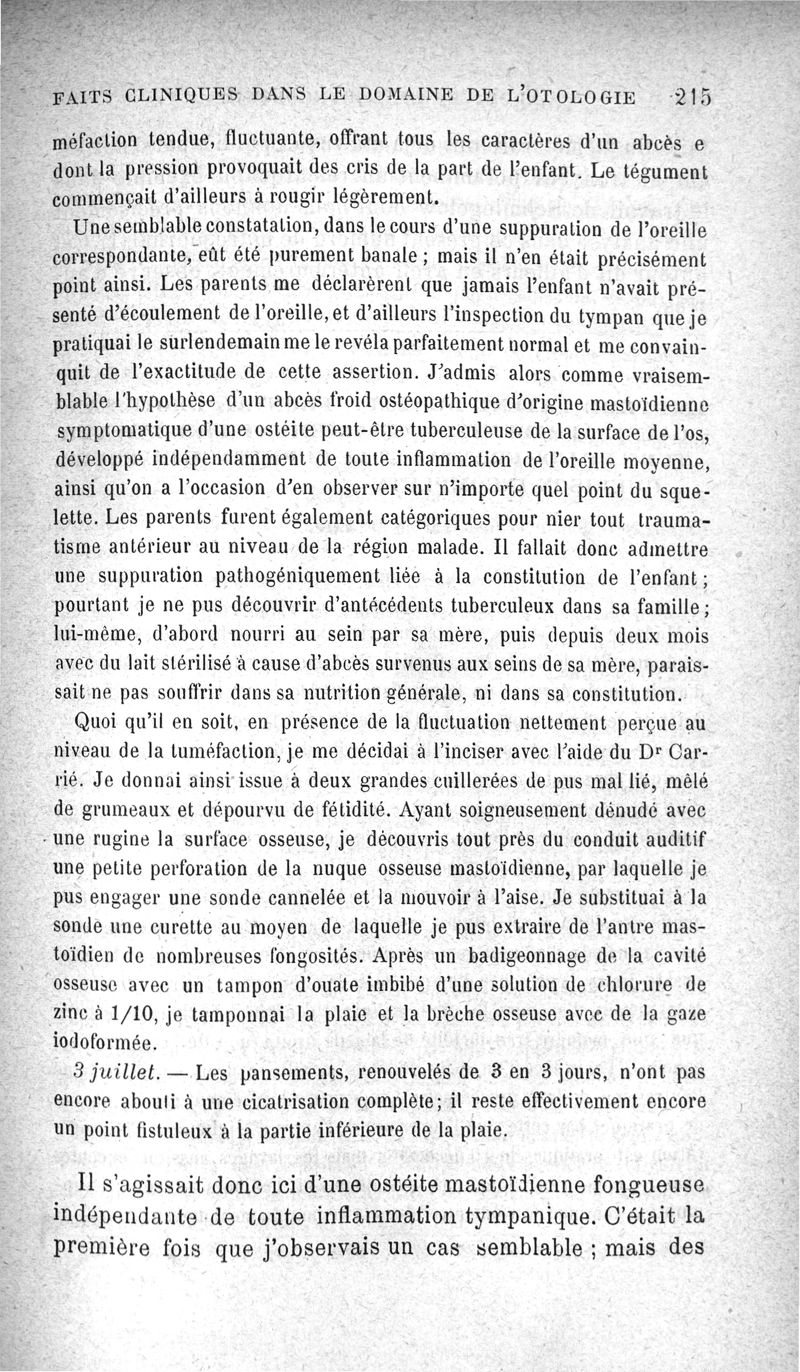 FAITS CLINIQUES DANS LE DOMAINE DE L'OTOLOGIE 215

méfaction tendue, fluctuante, offrant tous les caractères d'un abcès e dont la pression provoquait des cris de la part de l'enfant. Le tégument commençait d'ailleurs à rougir légèrement.

Une semblable constatation, dans le cours d'une suppuration de l'oreille correspondante, eût été purement banale ; mais il n'en était précisément point ainsi. Les parents me déclarèrent que jamais l'enfant n'avait présenté d'écoulement de l'oreille, et d'ailleurs l'inspection du tympan que je pratiquai le surlendemain me le revéla parfaitement normal et me convainquit de l'exactitude de cette assertion. J'admis alors comme vraisemblable l'hypothèse d'un abcès froid ostéopathique d'origine mastoïdienne symptomatique d'une ostéite peut-être tuberculeuse de la surface de l'os, développé indépendamment de toute inflammation de l'oreille moyenne, ainsi qu'on a l'occasion d'en observer sur n'importe quel point du squelette. Les parents furent également catégoriques pour nier tout traumatisme antérieur au niveau de la région malade. Il fallait donc admettre une suppuration pathogéniquement liée à la constitution de l'enfant ; pourtant je ne pus découvrir d'antécédents tuberculeux dans sa famille ; lui-même, d'abord nourri au sein par sa mère, puis depuis deux mois avec du lait stérilisé à cause d'abcès survenus aux seins de sa mère, paraissait ne pas souffrir dans sa nutrition générale, ni dans sa constitution.

Quoi qu'il en soit, en présence de la fluctuation nettement perçue au niveau de la tuméfaction, je me décidai à l'inciser avec l'aide du Dr Carrié. Je donnai ainsi issue à deux grandes cuillerées de pus mal lié, mêlé de grumeaux et dépourvu de fétidité. Ayant soigneusement dénudé avec une rugine la surface osseuse, je découvris tout près du conduit auditif une petite perforation de la nuque osseuse mastoïdienne, par laquelle je pus engager une sonde cannelée et la mouvoir à l'aise. Je substituai à la sonde une curette au moyen de laquelle je pus extraire de l'antre mastoïdien de nombreuses fongosités. Après un badigeonnage de la cavité osseuse avec un tampon d'ouate imbibé d'une solution de chlorure de zinc à 1/10, je tamponnai la plaie et la brèche osseuse avec de la gaze iodoformée.

3 juillet. — Les pansements, renouvelés de 3 en 3 jours, n'ont pas encore abouti à une cicatrisation complète; il reste effectivement encore un point fistuleux à la partie inférieure de la plaie.

Il s'agissait donc ici d'une ostéite mastoïdienne fongueuse indépendante de toute inflammation tympanique. C'était la première fois que j'observais un cas semblable ; mais des